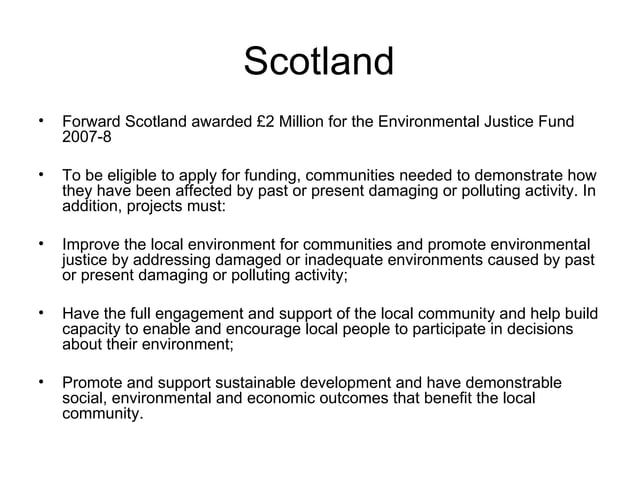 Scotland

• Forward Scotland awarded £2 Million for the Environmental Justice Fund 2007-8

• To be eligible to apply for funding, communities needed to demonstrate how they have been affected by past or present damaging or polluting activity. In addition, projects must:

• Improve the local environment for communities and promote environmental justice by addressing damaged or inadequate environments caused by past or present damaging or polluting activity;

• Have the full engagement and support of the local community and help build capacity to enable and encourage local people to participate in decisions about their environment;

• Promote and support sustainable development and have demonstrable social, environmental and economic outcomes that benefit the local community.